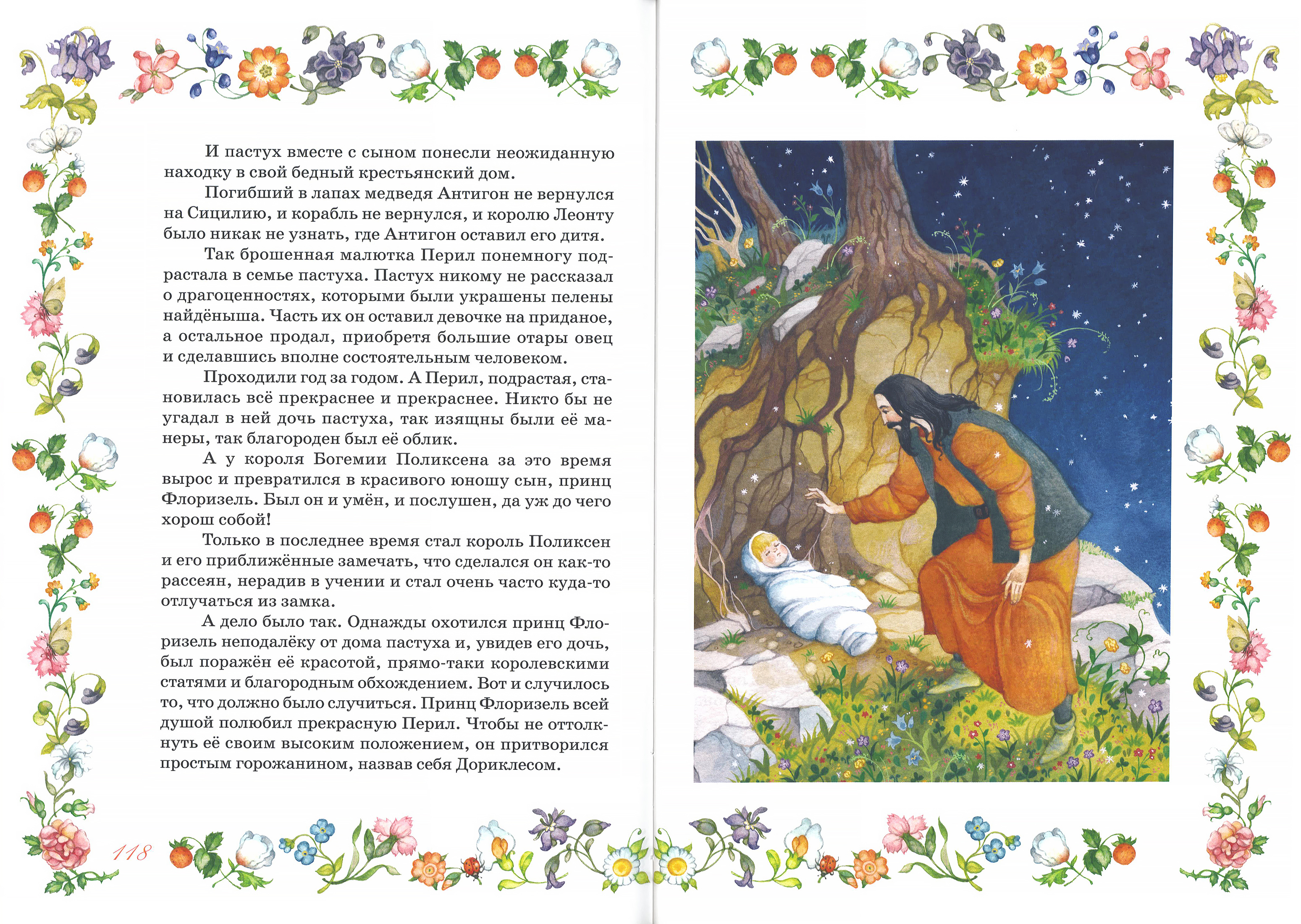 И пастух вместе с сыном понесли неожиданную находку в свой бедный крестьянский дом.

Погибший в лапах медведя Антигон не вернулся на Сицилию, и корабль не вернулся, и королю Леонту было никак не узнать, где Антигон оставил его дитя.

Так брошенная малютка Перил понемногу подрастала в семье пастуха. Пастух никому не рассказал о драгоценностях, которыми были украшены пелены найдёныша. Часть их он оставил девочке на приданое, а остальное продал, приобретя большие отары овец и сделавшись вполне состоятельным человеком.

Проходили год за годом. А Перил, подрастая, становилась всё прекраснее и прекраснее. Никто бы не угадал в ней дочь пастуха, так изящны были её манеры, так благороден был её облик.

А у короля Богемии Поликсена за это время вырос и превратился в красивого юношу сын, принц Флоризель. Был он и умён, и послушен, да уж до чего хорош собой!

Только в последнее время стал король Поликсен и его приближённые замечать, что сделался он как-то рассеян, нерадив в учении и стал очень часто куда-то отлучаться из замка.

А дело было так. Однажды охотился принц Флоризель неподалёку от дома пастуха и, увидев его дочь, был поражён её красотой, прямо-таки королевскими статями и благородным обхождением. Вот и случилось то, что должно было случиться. Принц Флоризель всей душой полюбил прекрасную Перил. Чтобы не оттолкнуть её своим высоким положением, он притворился простым горожанином, назвав себя Дориклесом.

118